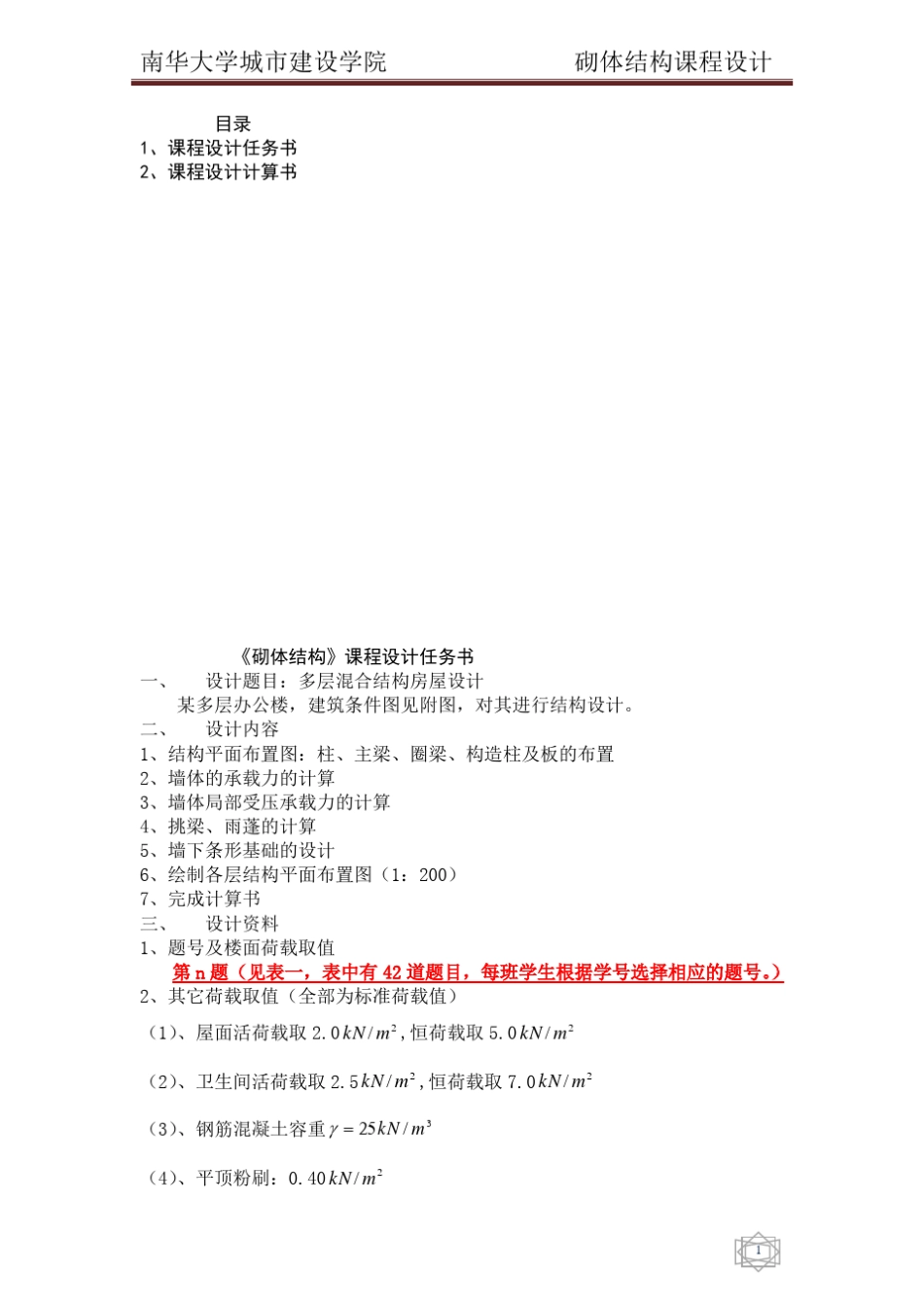 南华大学城市建设学院　　　　　　　　砌体结构课程设计

目录
1、课程设计任务书
2、课程设计计算书

《砌体结构》课程设计任务书
一、　设计题目：多层混合结构房屋设计
某多层办公楼，建筑条件图见附图，对其进行结构设计。
二、　设计内容
1、结构平面布置图：柱、主梁、圈梁、构造柱及板的布置
2、墙体的承载力的计算
3、墙体局部受压承载力的计算
4、挑梁、雨蓬的计算
5、墙下条形基础的设计
6、绘制各层结构平面布置图（1：200）
7、完成计算书
三、　设计资料
1、题号及楼面荷载取值
第 n 题（见表一，表中有 42 道题目，每班学生根据学号选择相应的题号。）
2、其它荷载取值（全部为标准荷载值）
（1）、屋面活荷载取 2.0$kN/m^2$，恒荷载取 5.0$kN/m^2$
（2）、卫生间活荷载取 2.5$kN/m^2$，恒荷载取 7.0$kN/m^2$
（3）、钢筋混凝土容重$\gamma = 25kN/m^3$
（4）、平顶粉刷：0.40$kN/m^2$

1